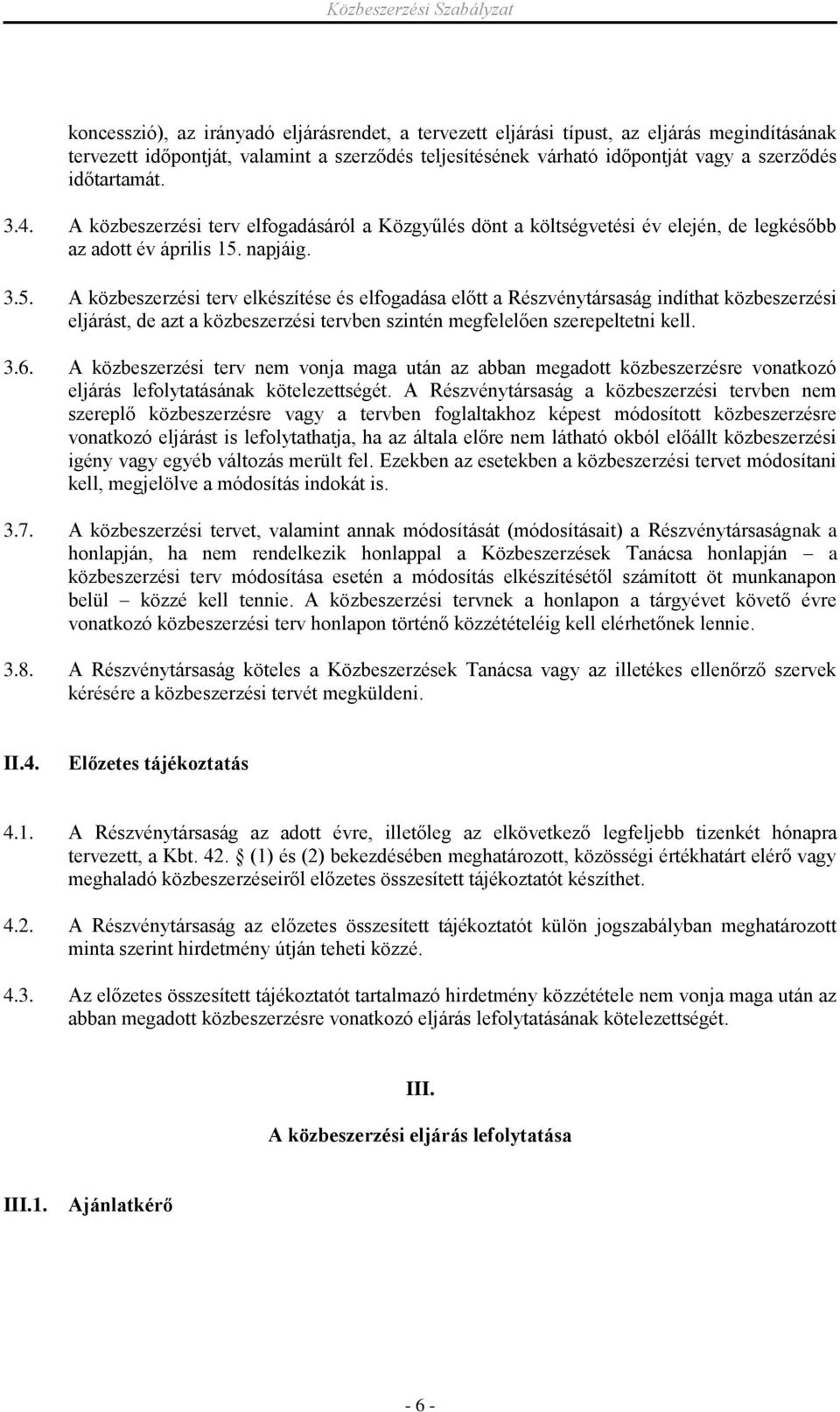 Közbeszerzési Szabályzat

koncesszió), az irányadó eljárásrendet, a tervezett eljárási típust, az eljárás megindításának tervezett időpontját, valamint a szerződés teljesítésének várható időpontját vagy a szerződés időtartamát.

3.4. A közbeszerzési terv elfogadásáról a Közgyűlés dönt a költségvetési év elején, de legkésőbb az adott év április 15. napjáig.

3.5. A közbeszerzési terv elkészítése és elfogadása előtt a Részvénytársaság indíthat közbeszerzési eljárást, de azt a közbeszerzési tervben szintén megfelelően szerepeltetni kell.

3.6. A közbeszerzési terv nem vonja maga után az abban megadott közbeszerzésre vonatkozó eljárás lefolytatásának kötelezettségét. A Részvénytársaság a közbeszerzési tervben nem szereplő közbeszerzésre vagy a tervben foglaltakhoz képest módosított közbeszerzésre vonatkozó eljárást is lefolytathatja, ha az általa előre nem látható okból előállt közbeszerzési igény vagy egyéb változás merült fel. Ezekben az esetekben a közbeszerzési tervet módosítani kell, megjelölve a módosítás indokát is.

3.7. A közbeszerzési tervet, valamint annak módosítását (módosításait) a Részvénytársaságnak a honlapján, ha nem rendelkezik honlappal a Közbeszerzések Tanácsa honlapján – a közbeszerzési terv módosítása esetén a módosítás elkészítésétől számított öt munkanapon belül – közzé kell tennie. A közbeszerzési tervnek a honlapon a tárgyévet követő évre vonatkozó közbeszerzési terv honlapon történő közzétételéig kell elérhetőnek lennie.

3.8. A Részvénytársaság köteles a Közbeszerzések Tanácsa vagy az illetékes ellenőrző szervek kérésére a közbeszerzési tervét megküldeni.

II.4. Előzetes tájékoztatás

4.1. A Részvénytársaság az adott évre, illetőleg az elkövetkező legfeljebb tizenkét hónapra tervezett, a Kbt. 42. § (1) és (2) bekezdésében meghatározott, közösségi értékhatárt elérő vagy meghaladó közbeszerzéseiről előzetes összesített tájékoztatót készíthet.

4.2. A Részvénytársaság az előzetes összesített tájékoztatót külön jogszabályban meghatározott minta szerint hirdetmény útján teheti közzé.

4.3. Az előzetes összesített tájékoztatót tartalmazó hirdetmény közzététele nem vonja maga után az abban megadott közbeszerzésre vonatkozó eljárás lefolytatásának kötelezettségét.

III.

A közbeszerzési eljárás lefolytatása

III.1. Ajánlatkérő

- 6 -